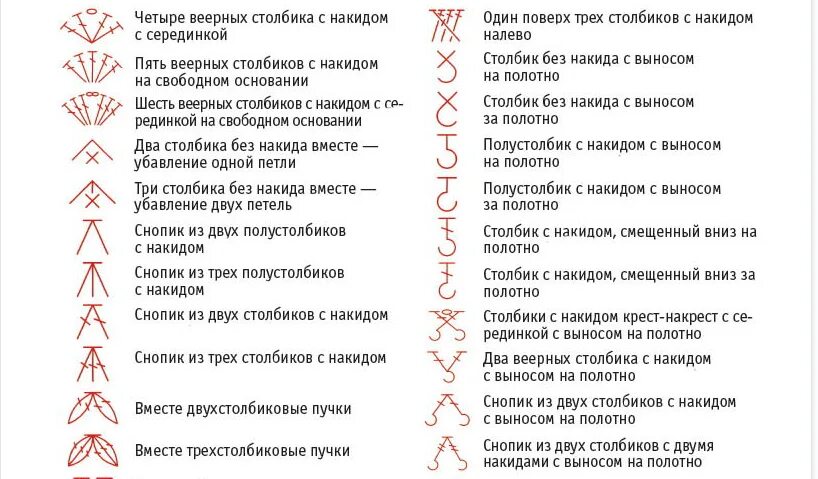 Четыре веерных столбика с накидом с серединкой

Пять веерных столбиков с накидом на свободном основании

Шесть веерных столбиков с накидом с серединкой на свободном основании

Два столбика без накида вместе — убавление одной петли

Три столбика без накида вместе — убавление двух петель

Снопик из двух полустолбиков с накидом

Снопик из трех полустолбиков с накидом

Снопик из двух столбиков с накидом

Снопик из трех столбиков с накидом

Вместе двухстолбиковые пучки

Вместе трехстолбиковые пучки

Один поверх трех столбиков с накидом налево

Столбик без накида с выносом на полотно

Столбик без накида с выносом за полотно

Полустолбик с накидом с выносом на полотно

Полустолбик с накидом с выносом за полотно

Столбик с накидом, смещенный вниз на полотно

Столбик с накидом, смещенный вниз за полотно

Столбики с накидом крест-накрест с серединкой с выносом на полотно

Два веерных столбика с накидом с выносом на полотно

Снопик из двух столбиков с накидом с выносом на полотно

Снопик из двух столбиков с двумя накидами с выносом на полотно